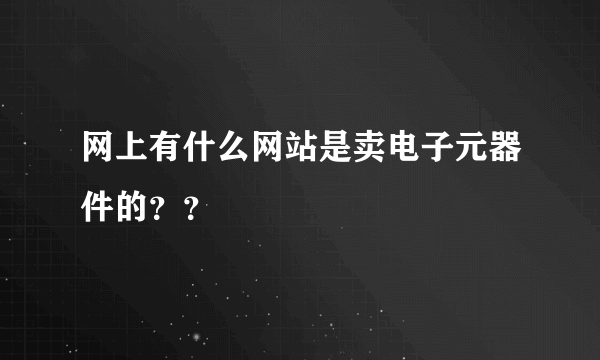 网上有什么网站是卖电子元器件的？？